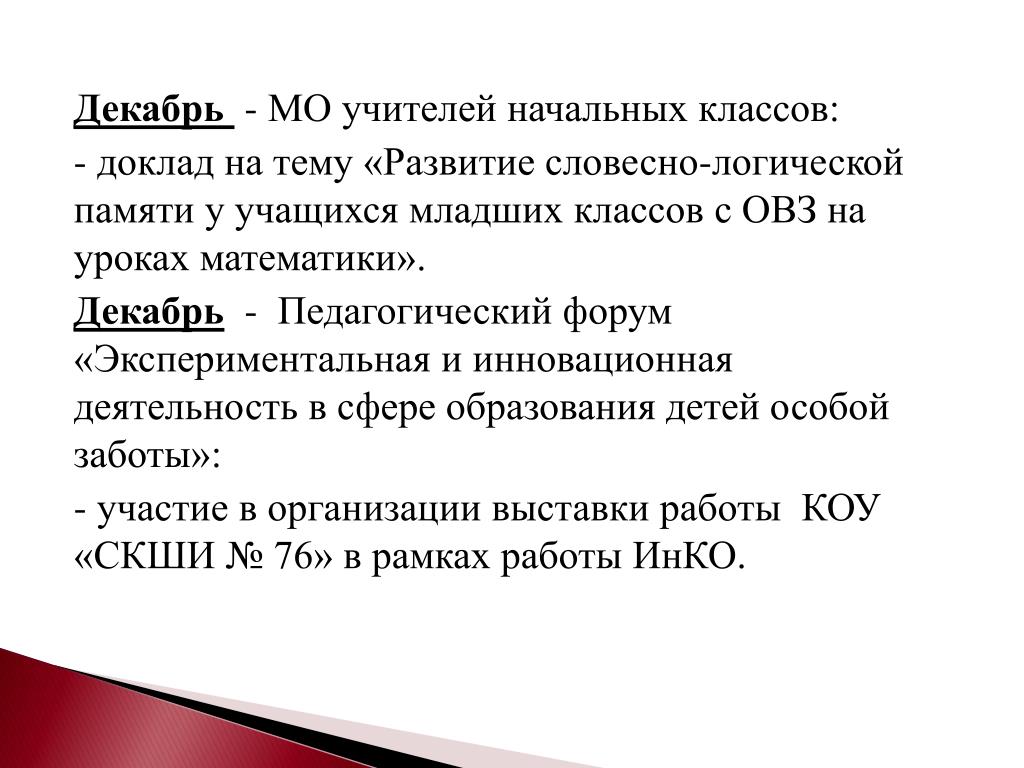 Декабрь - МО учителей начальных классов:

- доклад на тему «Развитие словесно-логической памяти у учащихся младших классов с ОВЗ на уроках математики».

Декабрь - Педагогический форум «Экспериментальная и инновационная деятельность в сфере образования детей особой заботы»:

- участие в организации выставки работы КОУ «СКШИ № 76» в рамках работы ИнКО.